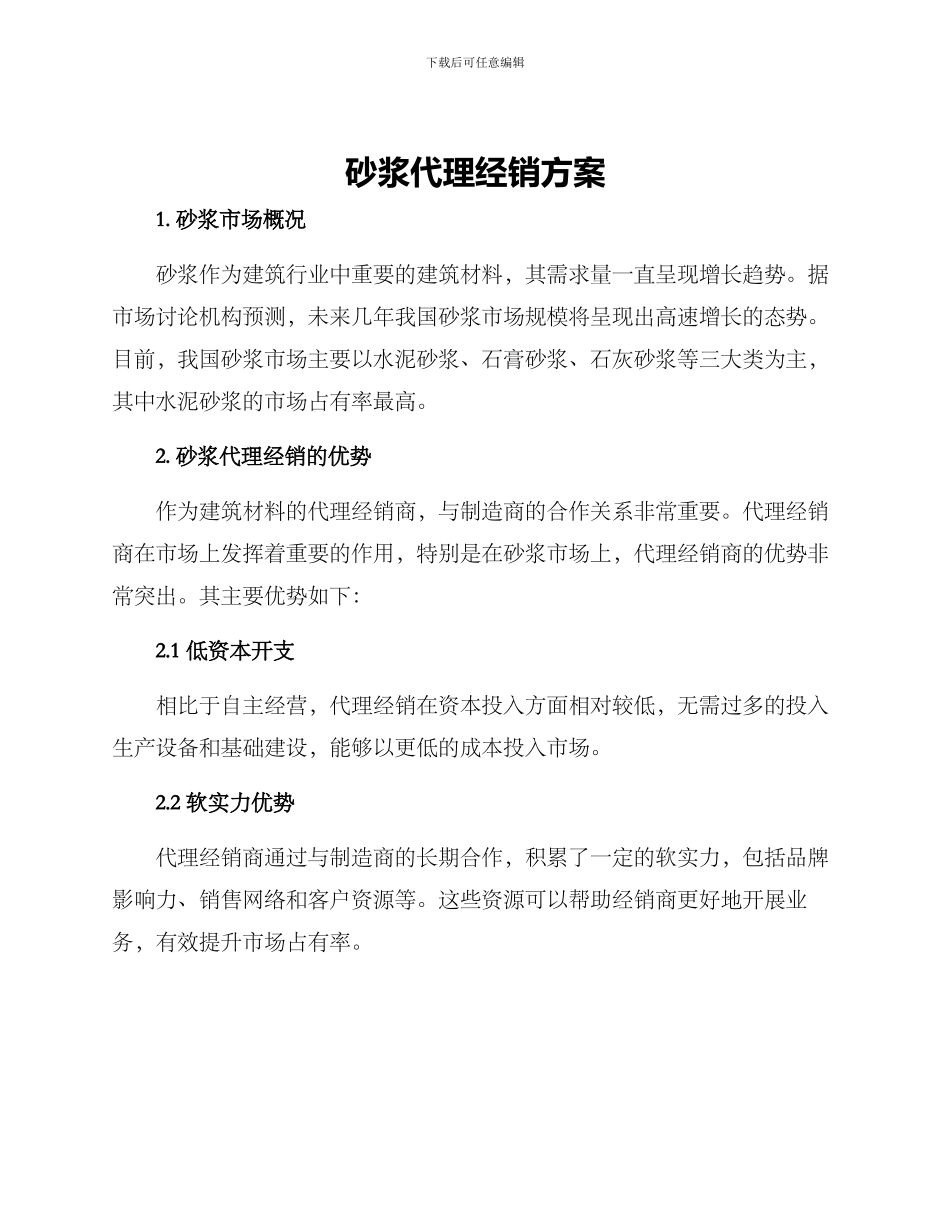 下载后可任意编辑

砂浆代理经销方案

1. 砂浆市场概况

砂浆作为建筑行业中重要的建筑材料，其需求量一直呈现增长趋势。据市场讨论机构预测，未来几年我国砂浆市场规模将呈现出高速增长的态势。目前，我国砂浆市场主要以水泥砂浆、石膏砂浆、石灰砂浆等三大类为主，其中水泥砂浆的市场占有率最高。

2. 砂浆代理经销的优势

作为建筑材料的代理经销商，与制造商的合作关系非常重要。代理经销商在市场上发挥着重要的作用，特别是在砂浆市场上，代理经销商的优势非常突出。其主要优势如下：

2.1 低资本开支

相比于自主经营，代理经销在资本投入方面相对较低，无需过多的投入生产设备和基础建设，能够以更低的成本投入市场。

2.2 软实力优势

代理经销商通过与制造商的长期合作，积累了一定的软实力，包括品牌影响力、销售网络和客户资源等。这些资源可以帮助经销商更好地开展业务，有效提升市场占有率。